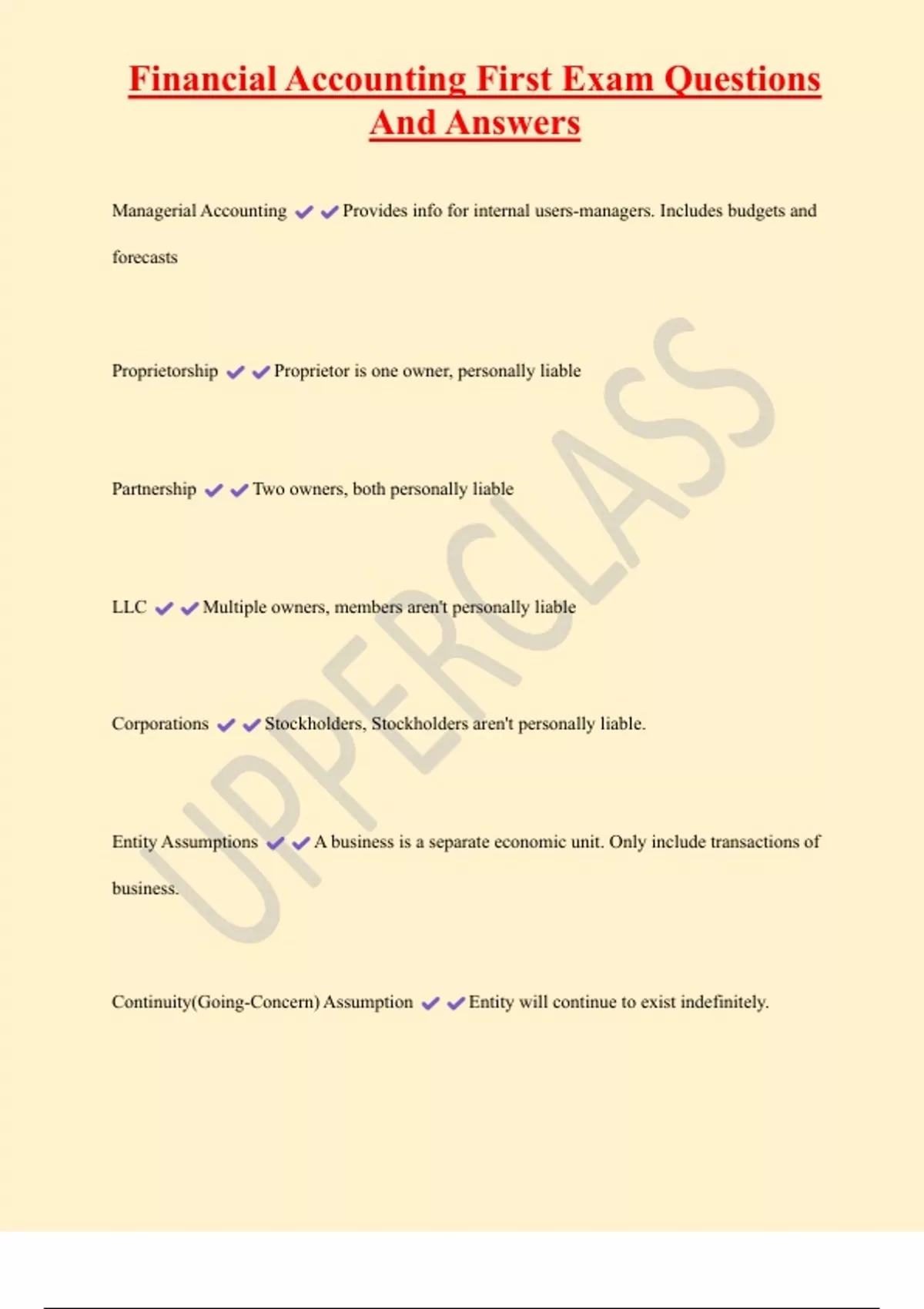 Financial Accounting First Exam Questions And Answers

Managerial Accounting ✔✔Provides info for internal users-managers. Includes budgets and forecasts

Proprietorship ✔✔Proprietor is one owner, personally liable

Partnership ✔✔Two owners, both personally liable

LLC ✔✔Multiple owners, members aren't personally liable

Corporations ✔✔Stockholders, Stockholders aren't personally liable.

Entity Assumptions ✔✔A business is a separate economic unit. Only include transactions of business.

Continuity(Going-Concern) Assumption ✔✔Entity will continue to exist indefinitely.

UPPERCLASS